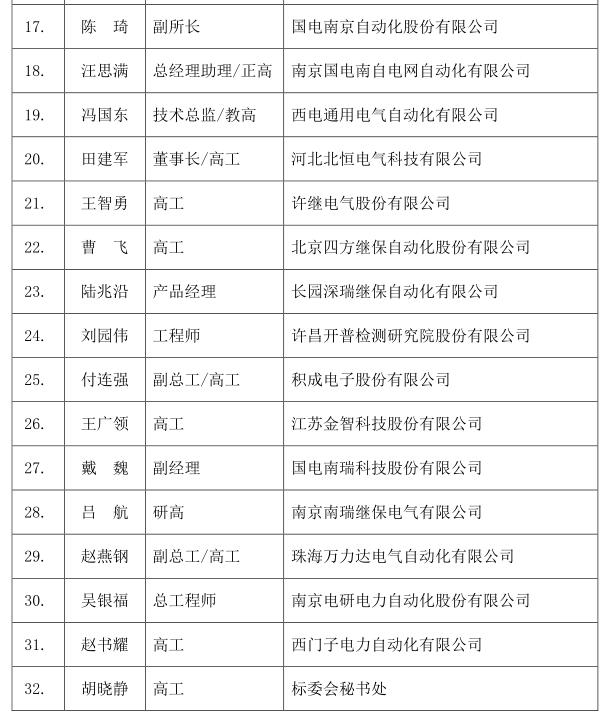 | 17. | 陈 琦 | 副所长 | 国电南京自动化股份有限公司 |
|---|---|---|---|
| 18. | 汪思满 | 总经理助理/正高 | 南京国电南自电网自动化有限公司 |
| 19. | 冯国东 | 技术总监/教高 | 西电通用电气自动化有限公司 |
| 20. | 田建军 | 董事长/高工 | 河北北恒电气科技有限公司 |
| 21. | 王智勇 | 高工 | 许继电气股份有限公司 |
| 22. | 曹 飞 | 高工 | 北京四方继保自动化股份有限公司 |
| 23. | 陆兆沿 | 产品经理 | 长园深瑞继保自动化有限公司 |
| 24. | 刘园伟 | 工程师 | 许昌开普检测研究院股份有限公司 |
| 25. | 付连强 | 副总工/高工 | 积成电子股份有限公司 |
| 26. | 王广领 | 高工 | 江苏金智科技股份有限公司 |
| 27. | 戴 魏 | 副经理 | 国电南瑞科技股份有限公司 |
| 28. | 吕 航 | 研高 | 南京南瑞继保电气有限公司 |
| 29. | 赵燕钢 | 副总工/高工 | 珠海万力达电气自动化有限公司 |
| 30. | 吴银福 | 总工程师 | 南京电研电力自动化股份有限公司 |
| 31. | 赵书耀 | 高工 | 西门子电力自动化有限公司 |
| 32. | 胡晓静 | 高工 | 标委会秘书处 |